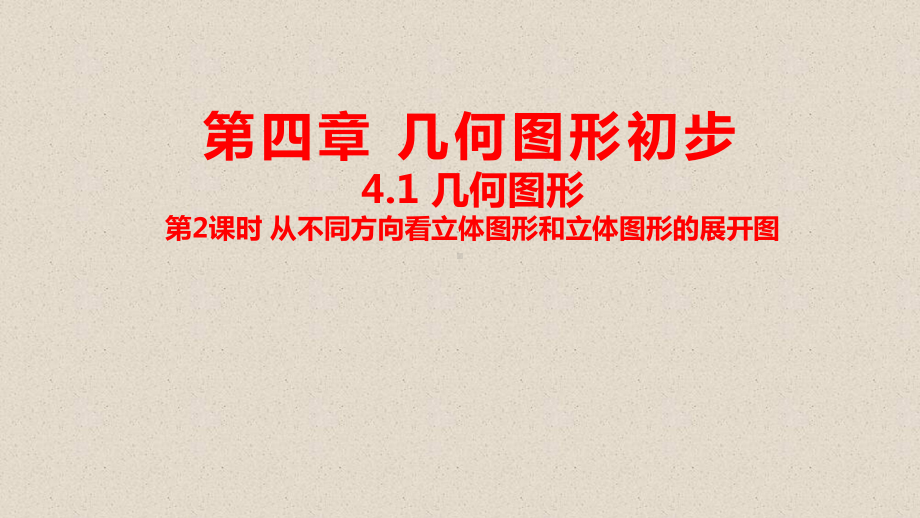 第四章 几何图形初步

4.1 几何图形

第2课时 从不同方向看立体图形和立体图形的展开图